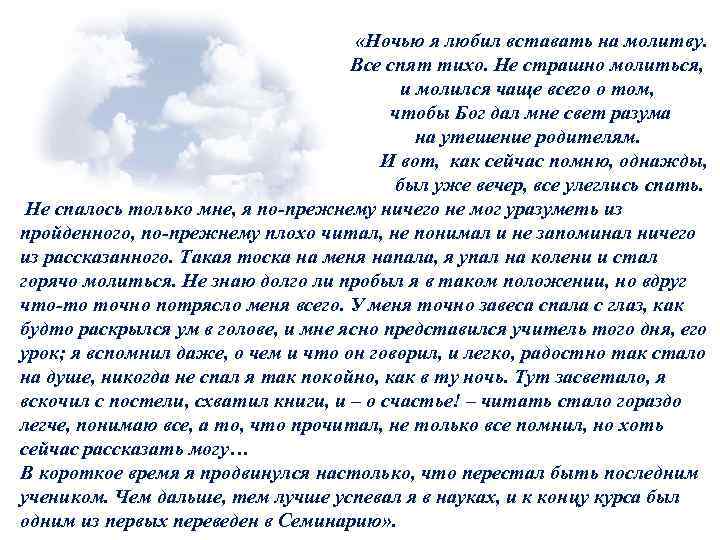 «Ночью я любил вставать на молитву. Все спят тихо. Не страшно молиться, и молился чаще всего о том, чтобы Бог дал мне свет разума на утешение родителям. И вот, как сейчас помню, однажды, был уже вечер, все улеглись спать. Не спалось только мне, я по-прежнему ничего не мог уразуметь из пройденного, по-прежнему плохо читал, не понимал и не запоминал ничего из рассказанного. Такая тоска на меня напала, я упал на колени и стал горячо молиться. Не знаю долго ли пробыл я в таком положении, но вдруг что-то точно потрясло меня всего. У меня точно завеса спала с глаз, как будто раскрылся ум в голове, и мне ясно представился учитель того дня, его урок; я вспомнил даже, о чем и что он говорил, и легко, радостно так стало на душе, никогда не спал я так покойно, как в ту ночь. Тут засветало, я вскочил с постели, схватил книги, и – о счастье! – читать стало гораздо легче, понимаю все, а то, что прочитал, не только все помнил, но хоть сейчас рассказать могу…
В короткое время я продвинулся настолько, что перестал быть последним учеником. Чем дальше, тем лучше успевал я в науках, и к концу курса был одним из первых переведен в Семинарию».